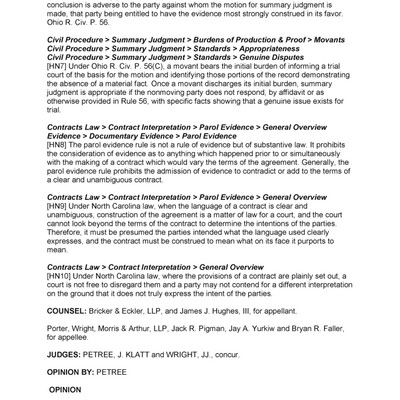 conclusion is adverse to the party against whom the motion for summary judgment is made, that party being entitled to have the evidence most strongly construed in its favor. Ohio R. Civ. P. 56.

Civil Procedure > Summary Judgment > Burdens of Production & Proof > Movants
Civil Procedure > Summary Judgment > Standards > Appropriateness
Civil Procedure > Summary Judgment > Standards > Genuine Disputes
[HN7] Under Ohio R. Civ. P. 56(C), a movant bears the initial burden of informing a trial court of the basis for the motion and identifying those portions of the record demonstrating the absence of a material fact. Once a movant discharges its initial burden, summary judgment is appropriate if the nonmoving party does not respond, by affidavit or as otherwise provided in Rule 56, with specific facts showing that a genuine issue exists for trial.

Contracts Law > Contract Interpretation > Parol Evidence > General Overview
Evidence > Documentary Evidence > Parol Evidence
[HN8] The parol evidence rule is not a rule of evidence but of substantive law. It prohibits the consideration of evidence as to anything which happened prior to or simultaneously with the making of a contract which would vary the terms of the agreement. Generally, the parol evidence rule prohibits the admission of evidence to contradict or add to the terms of a clear and unambiguous contract.

Contracts Law > Contract Interpretation > Parol Evidence > General Overview
[HN9] Under North Carolina law, when the language of a contract is clear and unambiguous, construction of the agreement is a matter of law for a court, and the court cannot look beyond the terms of the contract to determine the intentions of the parties. Therefore, it must be presumed the parties intended what the language used clearly expresses, and the contract must be construed to mean what on its face it purports to mean.

Contracts Law > Contract Interpretation > General Overview
[HN10] Under North Carolina law, where the provisions of a contract are plainly set out, a court is not free to disregard them and a party may not contend for a different interpretation on the ground that it does not truly express the intent of the parties.

COUNSEL: Bricker & Eckler, LLP, and James J. Hughes, III, for appellant.

Porter, Wright, Morris & Arthur, LLP, Jack R. Pigman, Jay A. Yurkiw and Bryan R. Faller, for appellee.

JUDGES: PETREE, J. KLATT and WRIGHT, JJ., concur.

OPINION BY: PETREE

OPINION